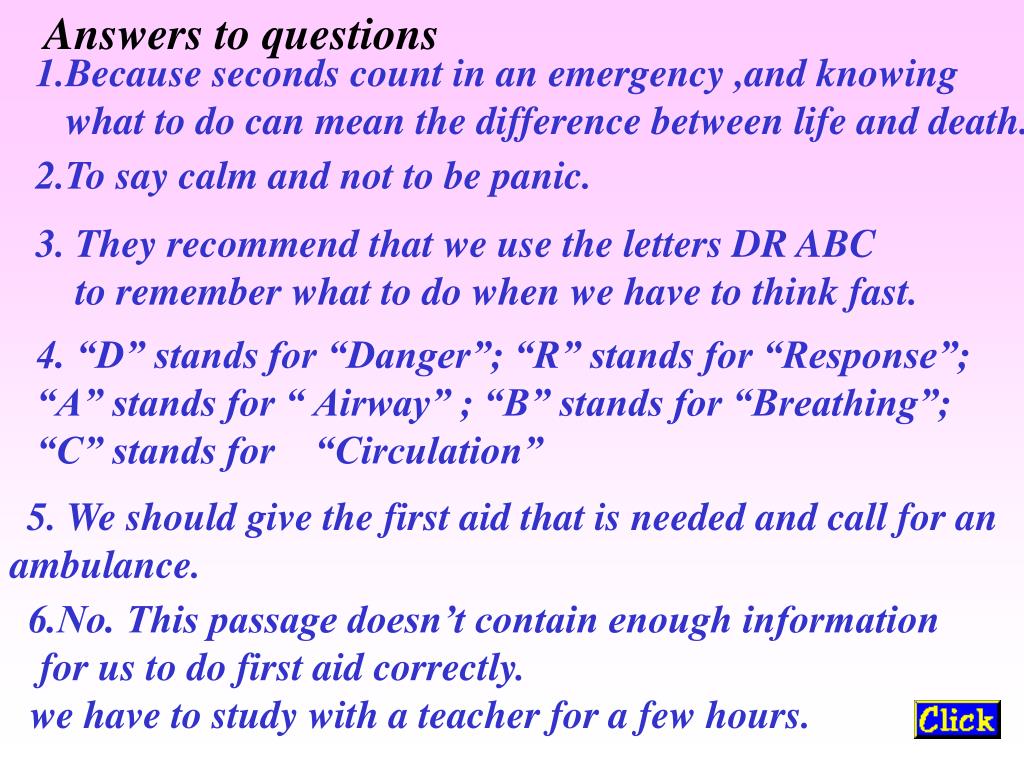 Answers to questions

1.Because seconds count in an emergency ,and knowing what to do can mean the difference between life and death.

2.To say calm and not to be panic.

3. They recommend that we use the letters DR ABC to remember what to do when we have to think fast.

4. “D” stands for “Danger”; “R” stands for “Response”; “A” stands for “ Airway” ; “B” stands for “Breathing”; “C” stands for “Circulation”

5. We should give the first aid that is needed and call for an ambulance.

6.No. This passage doesn’t contain enough information for us to do first aid correctly. we have to study with a teacher for a few hours.

Click